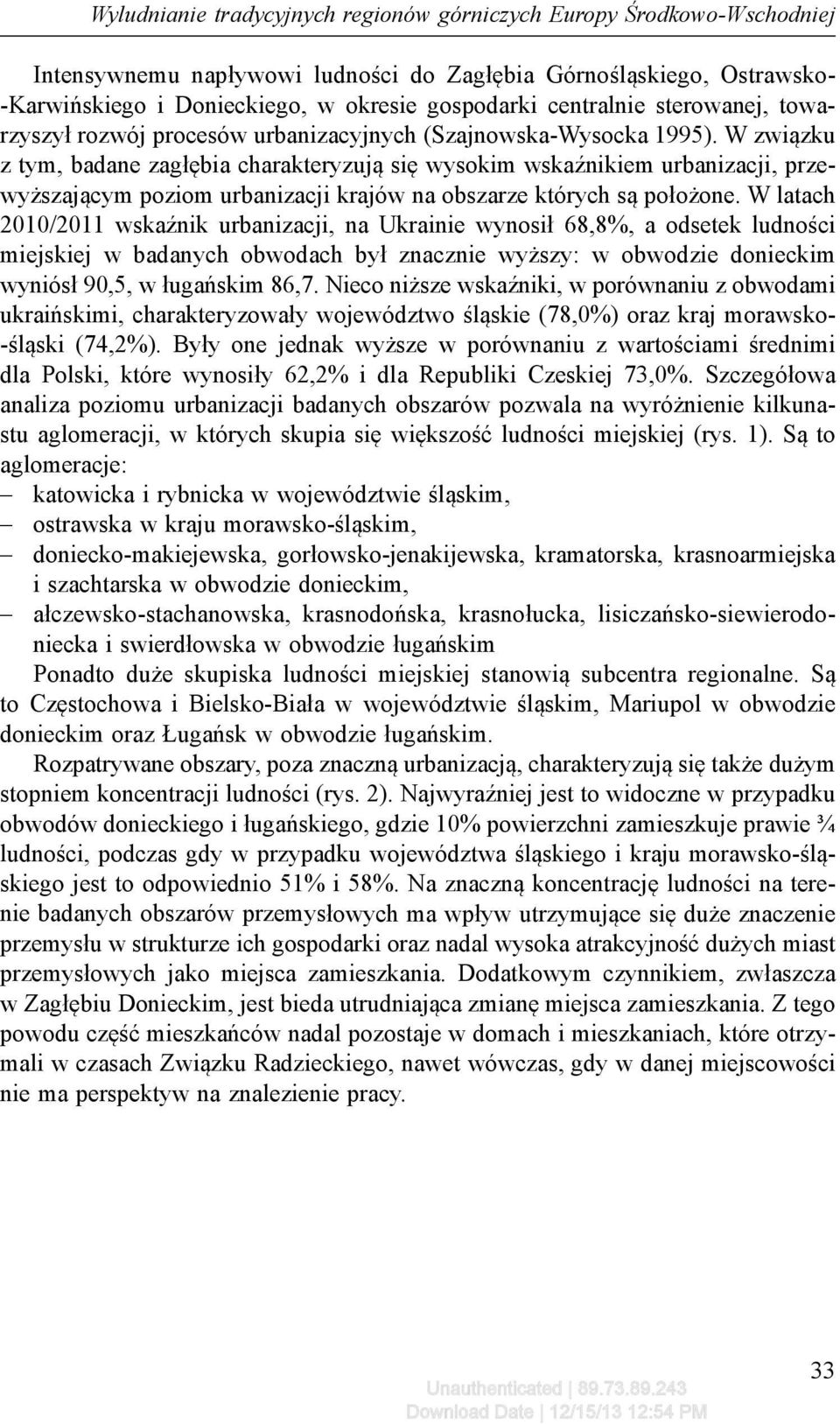 Wyludnianie tradycyjnych regionów górniczych Europy Środkowo-Wschodniej

Intensywnemu napływowi ludności do Zagłębia Górnośląskiego, Ostrawsko-Karwińskiego i Donieckiego, w okresie gospodarki centralnie sterowanej, towarzyszył rozwój procesów urbanizacyjnych (Szajnowska-Wysocka 1995). W związku z tym, badane zagłębia charakteryzują się wysokim wskaźnikiem urbanizacji, przewyższającym poziom urbanizacji krajów na obszarze których są położone. W latach 2010/2011 wskaźnik urbanizacji, na Ukrainie wynosił 68,8%, a odsetek ludności miejskiej w badanych obwodach był znacznie wyższy: w obwodzie donieckim wyniósł 90,5, w ługańskim 86,7. Nieco niższe wskaźniki, w porównaniu z obwodami ukraińskimi, charakteryzowały województwo śląskie (78,0%) oraz kraj morawsko-śląski (74,2%). Były one jednak wyższe w porównaniu z wartościami średnimi dla Polski, które wynosiły 62,2% i dla Republiki Czeskiej 73,0%. Szczegółowa analiza poziomu urbanizacji badanych obszarów pozwala na wyróżnienie kilkunastu aglomeracji, w których skupia się większość ludności miejskiej (rys. 1). Są to aglomeracje:
– katowicka i rybnicka w województwie śląskim,
– ostrawska w kraju morawsko-śląskim,
– doniecko-makiejewska, gorłowsko-jenakijewska, kramatorska, krasnoarmiejska i szachtarska w obwodzie donieckim,
– ałczewsko-stachanowska, krasnodońska, krasnołucka, lisiczańsko-siewierodoniecka i swierdłowska w obwodzie ługańskim
Ponadto duże skupiska ludności miejskiej stanowią subcentra regionalne. Są to Częstochowa i Bielsko-Biała w województwie śląskim, Mariupol w obwodzie donieckim oraz Ługańsk w obwodzie ługańskim.

Rozpatrywane obszary, poza znaczną urbanizacją, charakteryzują się także dużym stopniem koncentracji ludności (rys. 2). Najwyraźniej jest to widoczne w przypadku obwodów donieckiego i ługańskiego, gdzie 10% powierzchni zamieszkuje prawie ¾ ludności, podczas gdy w przypadku województwa śląskiego i kraju morawsko-śląskiego jest to odpowiednio 51% i 58%. Na znaczną koncentrację ludności na terenie badanych obszarów przemysłowych ma wpływ utrzymujące się duże znaczenie przemysłu w strukturze ich gospodarki oraz nadal wysoka atrakcyjność dużych miast przemysłowych jako miejsca zamieszkania. Dodatkowym czynnikiem, zwłaszcza w Zagłębiu Donieckim, jest bieda utrudniająca zmianę miejsca zamieszkania. Z tego powodu część mieszkańców nadal pozostaje w domach i mieszkaniach, które otrzymali w czasach Związku Radzieckiego, nawet wówczas, gdy w danej miejscowości nie ma perspektyw na znalezienie pracy.

33

Unauthenticated | 89.73.89.243
Download Date | 12/15/13 12:54 PM